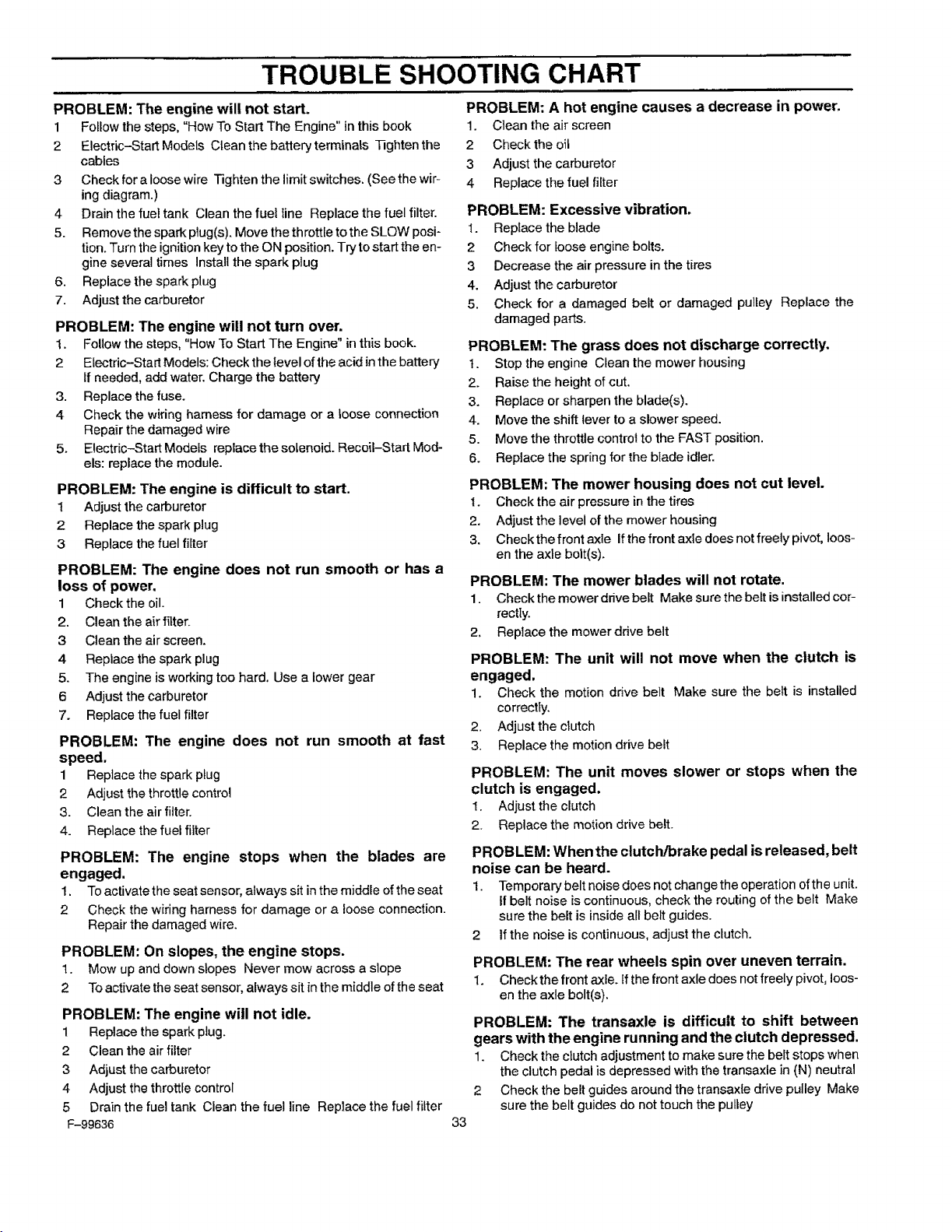 TROUBLE SHOOTING CHART

PROBLEM: The engine will not start.
1 Follow the steps, "How To Start The Engine" in this book
2 Electric-Start Models Clean the battery terminals Tighten the cables
3 Check for a loose wire Tighten the limit switches. (See the wiring diagram.)
4 Drain the fuel tank Clean the fuel line Replace the fuel filter.
5. Remove the spark plug(s). Move the throttle to the SLOW position. Turn the ignition key to the ON position. Try to start the engine several times Install the spark plug
6. Replace the spark plug
7. Adjust the carburetor

PROBLEM: The engine will not turn over.
1. Follow the steps, "How To Start The Engine" in this book.
2 Electric-Start Models: Check the level of the acid in the battery If needed, add water. Charge the battery
3. Replace the fuse.
4 Check the wiring harness for damage or a loose connection Repair the damaged wire
5. Electric-Start Models replace the solenoid. Recoil-Start Models: replace the module.

PROBLEM: The engine is difficult to start.
1 Adjust the carburetor
2 Replace the spark plug
3 Replace the fuel filter

PROBLEM: The engine does not run smooth or has a loss of power.
1 Check the oil.
2. Clean the air filter.
3 Clean the air screen.
4 Replace the spark plug
5. The engine is working too hard. Use a lower gear
6 Adjust the carburetor
7. Replace the fuel filter

PROBLEM: The engine does not run smooth at fast speed.
1 Replace the spark plug
2 Adjust the throttle control
3. Clean the air filter.
4. Replace the fuel filter

PROBLEM: The engine stops when the blades are engaged.
1. To activate the seat sensor, always sit in the middle of the seat
2 Check the wiring harness for damage or a loose connection. Repair the damaged wire.

PROBLEM: On slopes, the engine stops.
1. Mow up and down slopes Never mow across a slope
2 To activate the seat sensor, always sit in the middle of the seat

PROBLEM: The engine will not idle.
1 Replace the spark plug.
2 Clean the air filter
3 Adjust the carburetor
4 Adjust the throttle control
5 Drain the fuel tank Clean the fuel line Replace the fuel filter

PROBLEM: A hot engine causes a decrease in power.
1. Clean the air screen
2 Check the oil
3 Adjust the carburetor
4 Replace the fuel filter

PROBLEM: Excessive vibration.
1. Replace the blade
2 Check for loose engine bolts.
3 Decrease the air pressure in the tires
4. Adjust the carburetor
5. Check for a damaged belt or damaged pulley Replace the damaged parts.

PROBLEM: The grass does not discharge correctly.
1. Stop the engine Clean the mower housing
2. Raise the height of cut.
3. Replace or sharpen the blade(s).
4. Move the shift lever to a slower speed.
5. Move the throttle control to the FAST position.
6. Replace the spring for the blade idler.

PROBLEM: The mower housing does not cut level.
1. Check the air pressure in the tires
2. Adjust the level of the mower housing
3. Check the front axle If the front axle does not freely pivot, loosen the axle bolt(s).

PROBLEM: The mower blades will not rotate.
1. Check the mower drive belt Make sure the belt is installed correctly.
2. Replace the mower drive belt

PROBLEM: The unit will not move when the clutch is engaged.
1. Check the motion drive belt Make sure the belt is installed correctly.
2. Adjust the clutch
3. Replace the motion drive belt

PROBLEM: The unit moves slower or stops when the clutch is engaged.
1. Adjust the clutch
2. Replace the motion drive belt.

PROBLEM: When the clutch/brake pedal is released, belt noise can be heard.
1. Temporary belt noise does not change the operation of the unit. If belt noise is continuous, check the routing of the belt Make sure the belt is inside all belt guides.
2 If the noise is continuous, adjust the clutch.

PROBLEM: The rear wheels spin over uneven terrain.
1. Check the front axle. If the front axle does not freely pivot, loosen the axle bolt(s).

PROBLEM: The transaxle is difficult to shift between gears with the engine running and the clutch depressed.
1. Check the clutch adjustment to make sure the belt stops when the clutch pedal is depressed with the transaxle in (N) neutral
2 Check the belt guides around the transaxle drive pulley Make sure the belt guides do not touch the pulley

F-99636
33